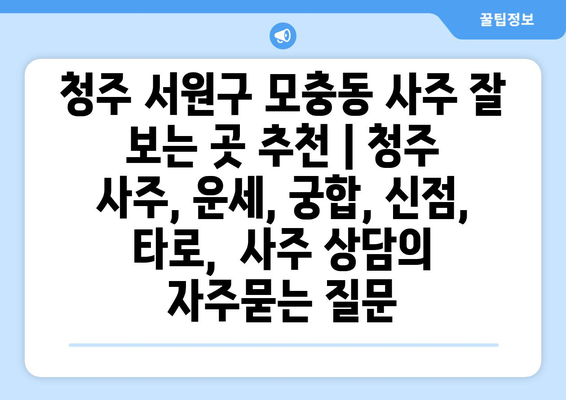 꿀팁정보

청주 서원구 모충동 사주 잘 보는 곳 추천 | 청주 사주, 운세, 궁합, 신점, 타로, 사주 상담의 자주묻는 질문